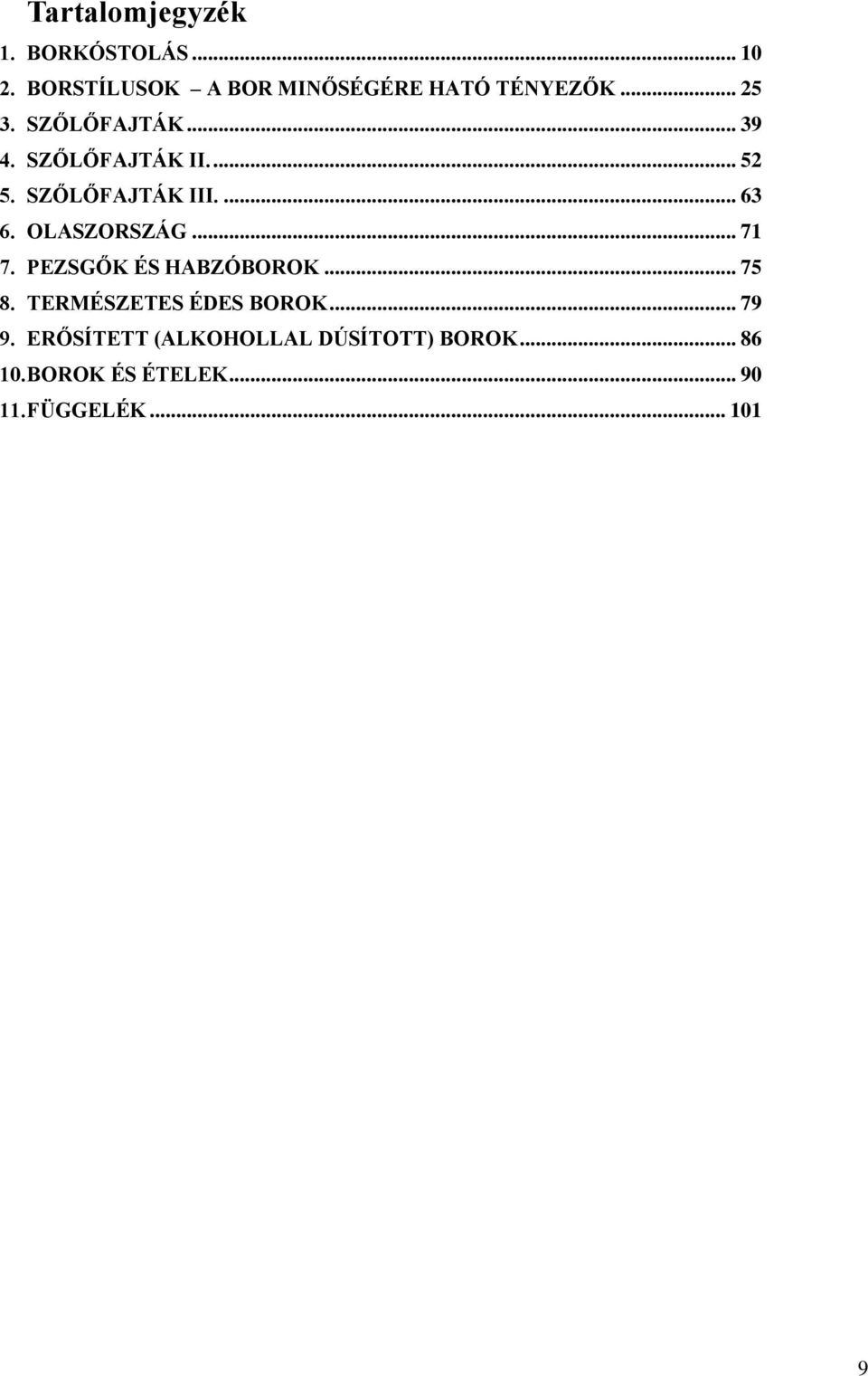 Tartalomjegyzék

1. BORKÓSTOLÁS ... 10
2. BORSTÍLUSOK – A BOR MINŐSÉGÉRE HATÓ TÉNYEZŐK ... 25
3. SZŐLŐFAJTÁK ... 39
4. SZŐLŐFAJTÁK II. ... 52
5. SZŐLŐFAJTÁK III. ... 63
6. OLASZORSZÁG ... 71
7. PEZSGŐK ÉS HABZÓBOROK ... 75
8. TERMÉSZETES ÉDES BOROK ... 79
9. ERŐSÍTETT (ALKOHOLLAL DÚSÍTOTT) BOROK ... 86
10. BOROK ÉS ÉTELEK ... 90
11. FÜGGELÉK ... 101

9